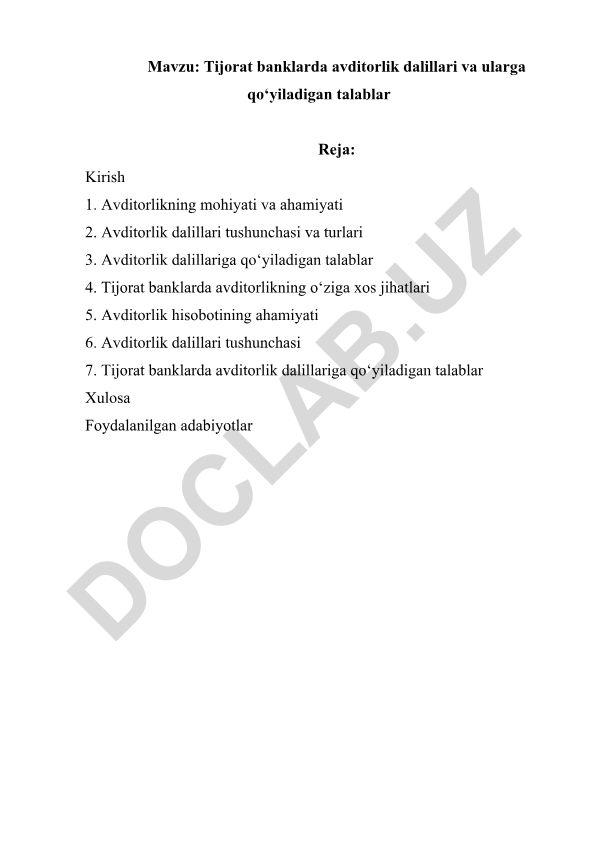 Mavzu: Tijorat banklarda avditorlik dalillari va ularga qo‘yiladigan talablar

Reja:

Kirish

1. Avditorlikning mohiyati va ahamiyati

2. Avditorlik dalillari tushunchasi va turlari

3. Avditorlik dalillariga qo‘yiladigan talablar

4. Tijorat banklarda avditorlikning o‘ziga xos jihatlari

5. Avditorlik hisobotining ahamiyati

6. Avditorlik dalillari tushunchasi

7. Tijorat banklarda avditorlik dalillariga qo‘yiladigan talablar

Xulosa

Foydalanilgan adabiyotlar

DOCLAB.UZ